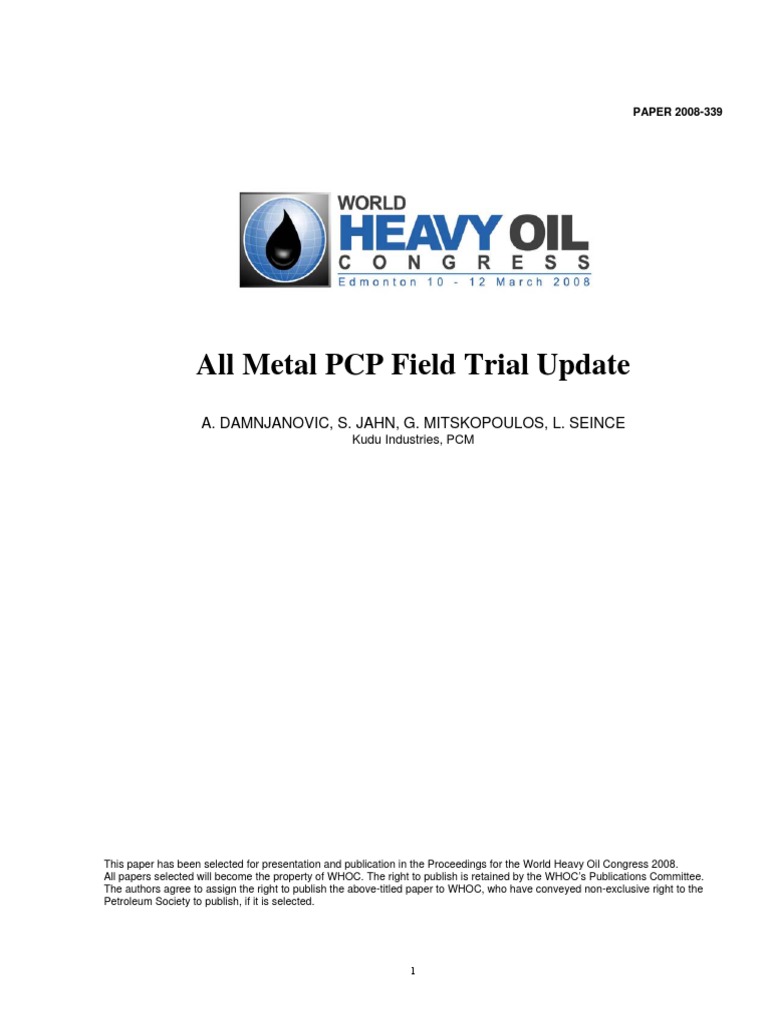 PAPER 2008-339

WORLD
HEAVY OIL
CONGRESS
Edmonton 10 - 12 March 2008

All Metal PCP Field Trial Update

A. DAMNJANOVIC, S. JAHN, G. MITSKOPOULOS, L. SEINCE
Kudu Industries, PCM

This paper has been selected for presentation and publication in the Proceedings for the World Heavy Oil Congress 2008. All papers selected will become the property of WHOC. The right to publish is retained by the WHOC's Publications Committee. The authors agree to assign the right to publish the above-titled paper to WHOC, who have conveyed non-exclusive right to the Petroleum Society to publish, if it is selected.

1